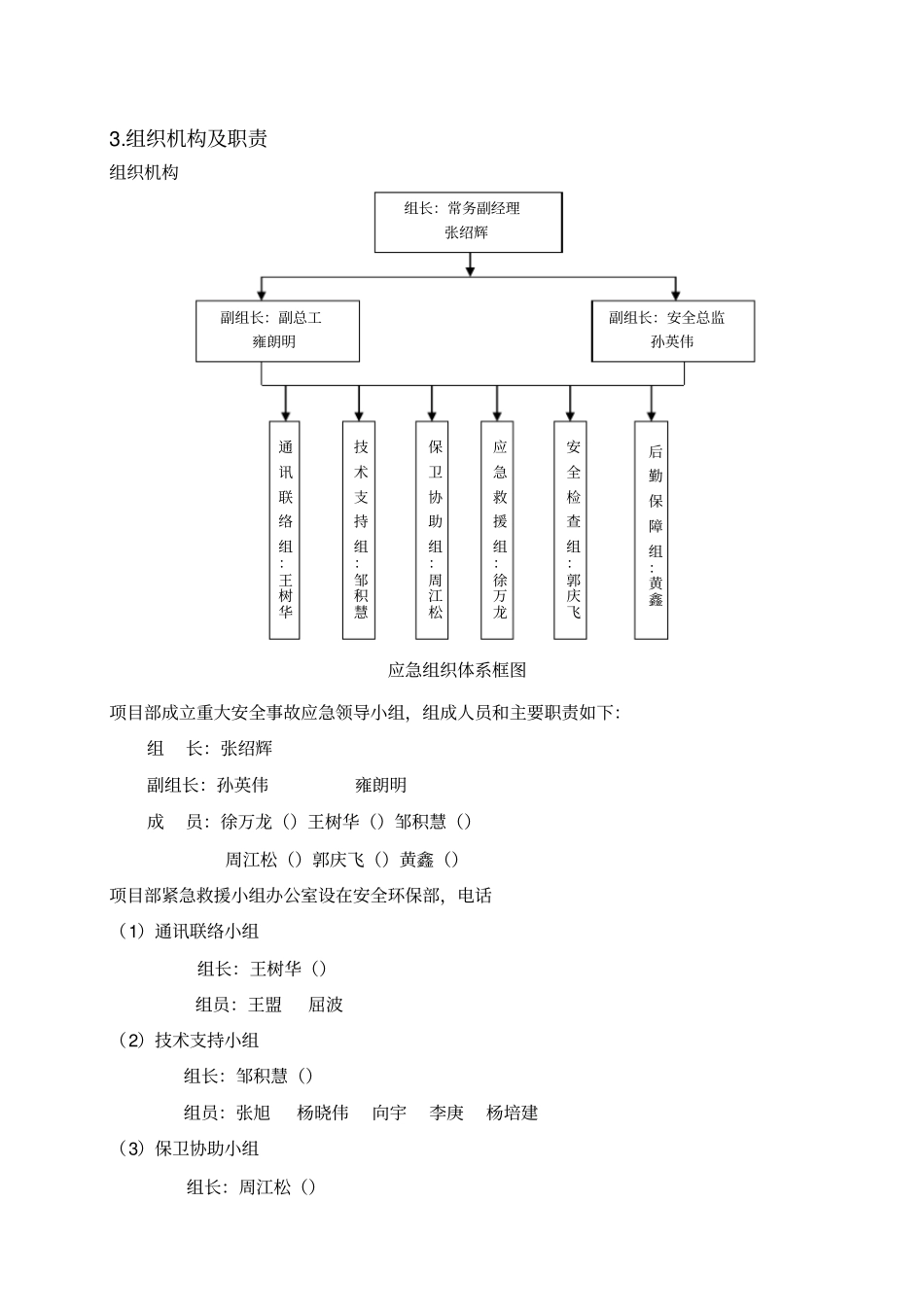 3.组织机构及职责

组织机构

组长：常务副经理
张绍辉

副组长：副总工
雍朗明

副组长：安全总监
孙英伟

通讯联络组：王树华

技术支持组：邹积慧

保卫协助组：周江松

应急救援组：徐万龙

安全检查组：郭庆飞

后勤保障组：黄鑫

应急组织体系框图

项目部成立重大安全事故应急领导小组，组成人员和主要职责如下：

组　长：张绍辉

副组长：孙英伟　　　雍朗明

成　员：徐万龙（）王树华（）邹积慧（）

周江松（）郭庆飞（）黄鑫（）

项目部紧急救援小组办公室设在安全环保部，电话

（1）通讯联络小组

组长：王树华（）

组员：王盟　屈波

（2）技术支持小组

组长：邹积慧（）

组员：张旭　杨晓伟　向宇　李庚　杨培建

（3）保卫协助小组

组长：周江松（）